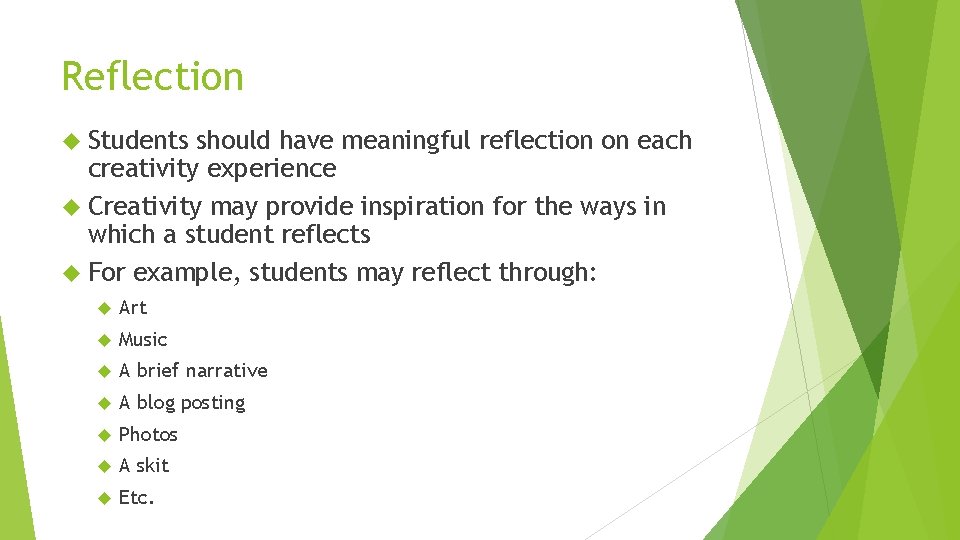 Reflection

Students should have meaningful reflection on each creativity experience

Creativity may provide inspiration for the ways in which a student reflects

For example, students may reflect through:

Art

Music

A brief narrative

A blog posting

Photos

A skit

Etc.